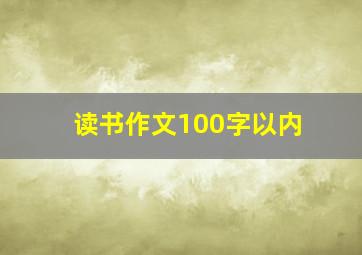 读书作文100字以内